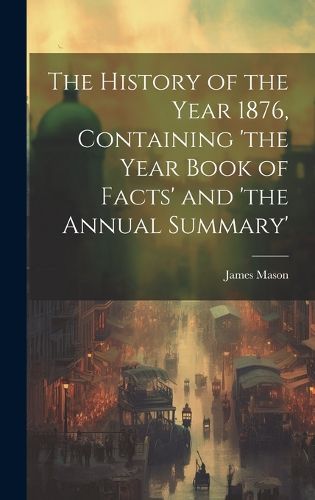 The History of the Year 1876, Containing 'the Year Book of Facts' and 'the Annual Summary'

James Mason